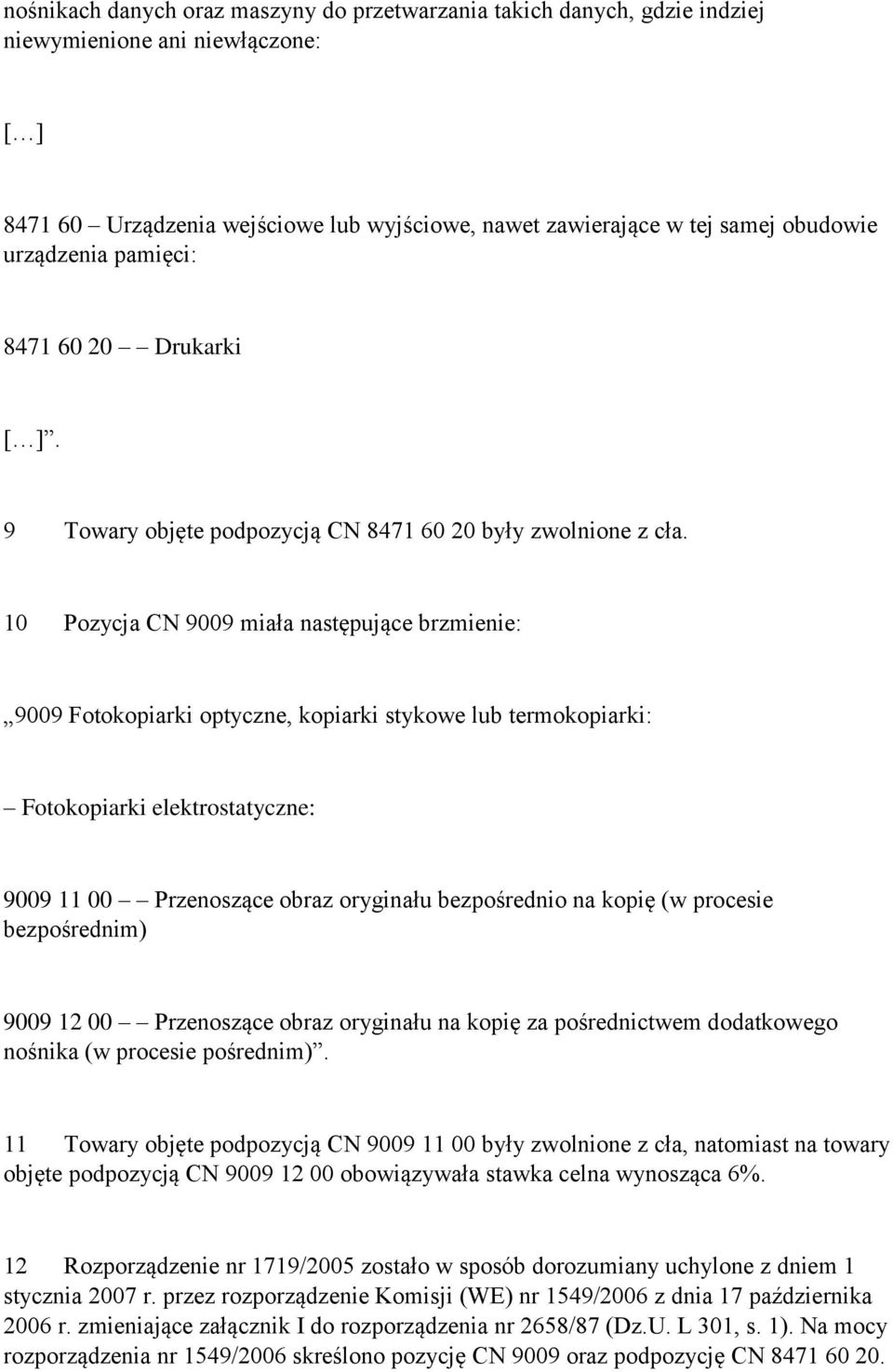 nośnikach danych oraz maszyny do przetwarzania takich danych, gdzie indziej niewymienione ani niewłączone:

[…]

8471 60 – Urządzenia wejściowe lub wyjściowe, nawet zawierające w tej samej obudowie urządzenia pamięci:

8471 60 20 – – Drukarki

[…]”.

9 Towary objęte podpozycją CN 8471 60 20 były zwolnione z cła.

10 Pozycja CN 9009 miała następujące brzmienie:

„9009 Fotokopiarki optyczne, kopiarki stykowe lub termokopiarki:

– Fotokopiarki elektrostatyczne:

9009 11 00 – – Przenoszące obraz oryginału bezpośrednio na kopię (w procesie bezpośrednim)

9009 12 00 – – Przenoszące obraz oryginału na kopię za pośrednictwem dodatkowego nośnika (w procesie pośrednim)”.

11 Towary objęte podpozycją CN 9009 11 00 były zwolnione z cła, natomiast na towary objęte podpozycją CN 9009 12 00 obowiązywała stawka celna wynosząca 6%.

12 Rozporządzenie nr 1719/2005 zostało w sposób dorozumiany uchylone z dniem 1 stycznia 2007 r. przez rozporządzenie Komisji (WE) nr 1549/2006 z dnia 17 października 2006 r. zmieniające załącznik I do rozporządzenia nr 2658/87 (Dz.U. L 301, s. 1). Na mocy rozporządzenia nr 1549/2006 skreślono pozycję CN 9009 oraz podpozycję CN 8471 60 20.